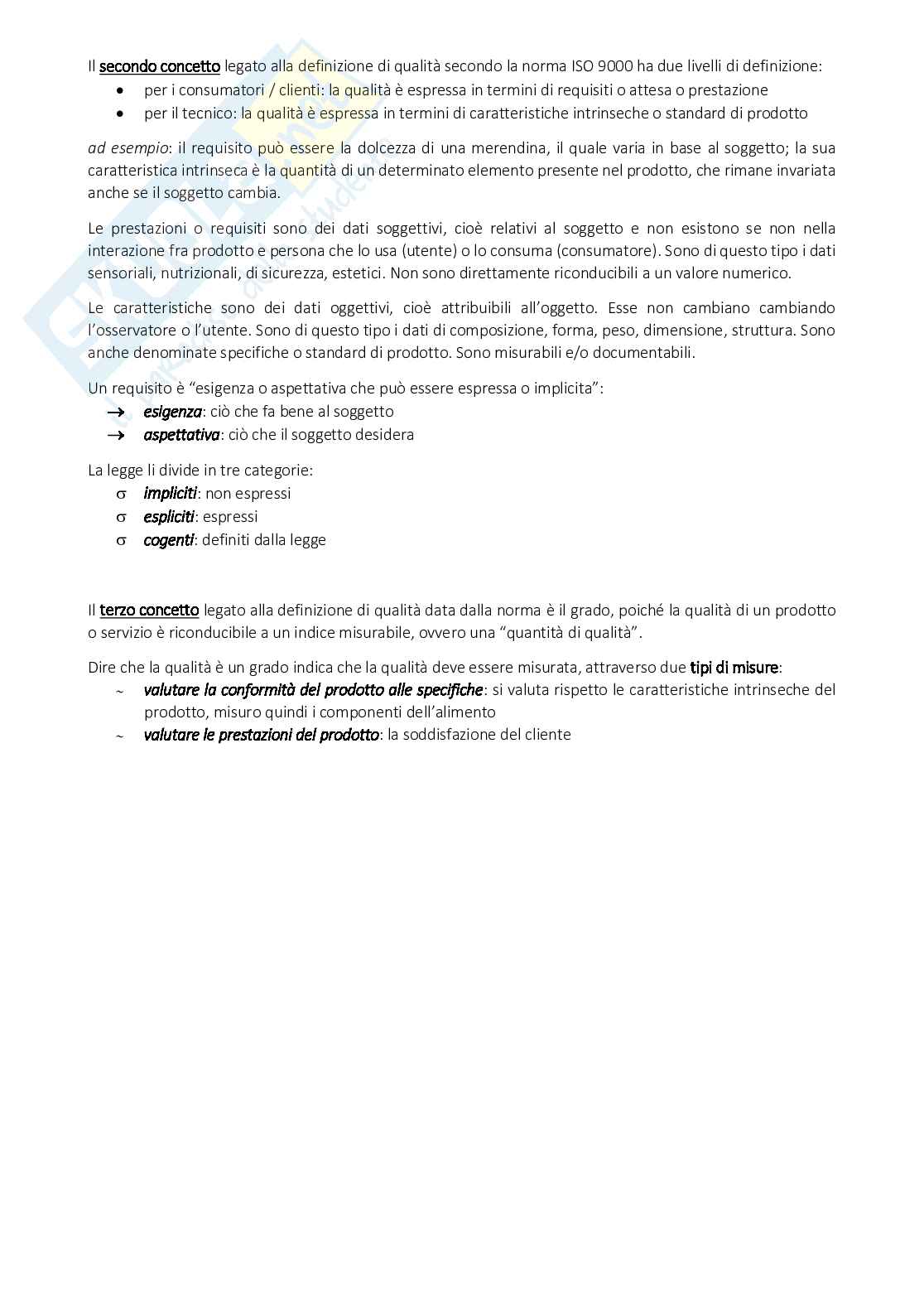 Il secondo concetto legato alla definizione di qualità secondo la norma ISO 9000 ha due livelli di definizione:
• per i consumatori / clienti: la qualità è espressa in termini di requisiti o attesa o prestazione
• per il tecnico: la qualità è espressa in termini di caratteristiche intrinseche o standard di prodotto

ad esempio: il requisito può essere la dolcezza di una merendina, il quale varia in base al soggetto; la sua caratteristica intrinseca è la quantità di un determinato elemento presente nel prodotto, che rimane invariata anche se il soggetto cambia.

Le prestazioni o requisiti sono dei dati soggettivi, cioè relativi al soggetto e non esistono se non nella interazione fra prodotto e persona che lo usa (utente) o lo consuma (consumatore). Sono di questo tipo i dati sensoriali, nutrizionali, di sicurezza, estetici. Non sono direttamente riconducibili a un valore numerico.

Le caratteristiche sono dei dati oggettivi, cioè attribuibili all'oggetto. Esse non cambiano cambiando l'osservatore o l'utente. Sono di questo tipo i dati di composizione, forma, peso, dimensione, struttura. Sono anche denominate specifiche o standard di prodotto. Sono misurabili e/o documentabili.

Un requisito è "esigenza o aspettativa che può essere espressa o implicita":
→ esigenza: ciò che fa bene al soggetto
→ aspettativa: ciò che il soggetto desidera

La legge li divide in tre categorie:
σ impliciti: non espressi
σ espliciti: espressi
σ cogenti: definiti dalla legge

Il terzo concetto legato alla definizione di qualità data dalla norma è il grado, poiché la qualità di un prodotto o servizio è riconducibile a un indice misurabile, ovvero una "quantità di qualità".

Dire che la qualità è un grado indica che la qualità deve essere misurata, attraverso due tipi di misure:
~ valutare la conformità del prodotto alle specifiche: si valuta rispetto le caratteristiche intrinseche del prodotto, misuro quindi i componenti dell'alimento
~ valutare le prestazioni del prodotto: la soddisfazione del cliente